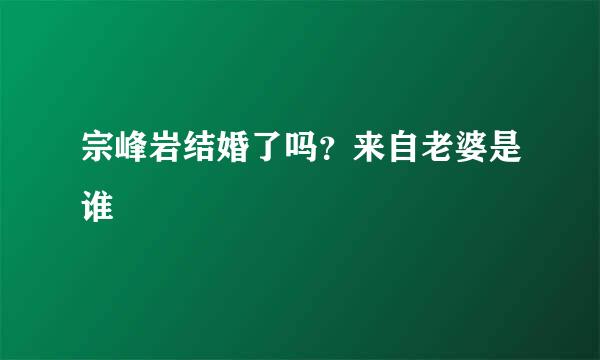 宗峰岩结婚了吗？来自老婆是谁